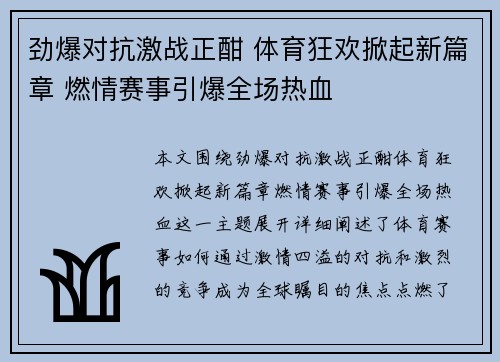 劲爆对抗激战正酣 体育狂欢掀起新篇章 燃情赛事引爆全场热血

本文围绕劲爆对抗激战正酣体育狂欢掀起新篇章燃情赛事引爆全场热血这一主题展开详细阐述了体育赛事如何通过激情四溢的对抗和激烈的竞争成为全球瞩目的焦点点燃了